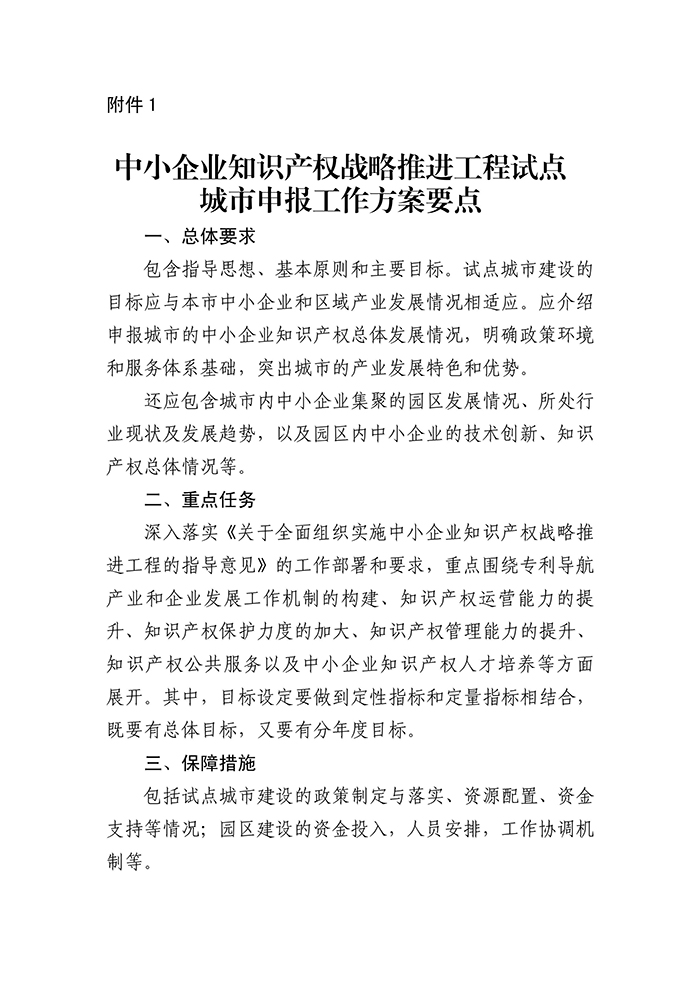 附件 1

中小企业知识产权战略推进工程试点城市申报工作方案要点

一、总体要求

包含指导思想、基本原则和主要目标。试点城市建设的目标应与本市中小企业和区域产业发展情况相适应。应介绍申报城市的中小企业知识产权总体发展情况，明确政策环境和服务体系基础，突出城市的产业发展特色和优势。

还应包含城市内中小企业集聚的园区发展情况、所处行业现状及发展趋势，以及园区内中小企业的技术创新、知识产权总体情况等。

二、重点任务

深入落实《关于全面组织实施中小企业知识产权战略推进工程的指导意见》的工作部署和要求，重点围绕专利导航产业和企业发展工作机制的构建、知识产权运营能力的提升、知识产权保护力度的加大、知识产权管理能力的提升、知识产权公共服务以及中小企业知识产权人才培养等方面展开。其中，目标设定要做到定性指标和定量指标相结合，既要有总体目标，又要有分年度目标。

三、保障措施

包括试点城市建设的政策制定与落实、资源配置、资金支持等情况；园区建设的资金投入，人员安排，工作协调机制等。